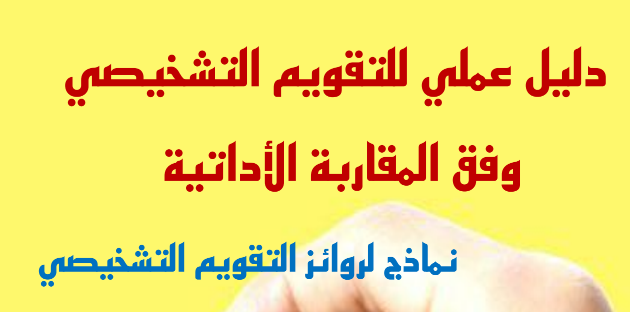 دليل عملي للتقويم التشخيصي
وفق المقاربة الأداتية

نماذج لروائز التقويم التشخيصي